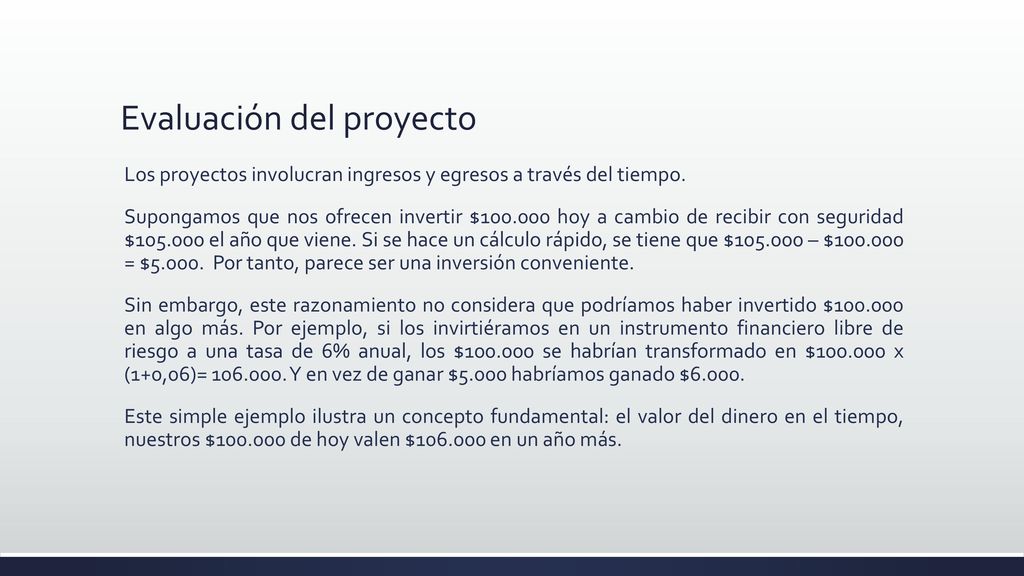 Evaluación del proyecto

Los proyectos involucran ingresos y egresos a través del tiempo.

Supongamos que nos ofrecen invertir \$100.000 hoy a cambio de recibir con seguridad \$105.000 el año que viene. Si se hace un cálculo rápido, se tiene que \$105.000 – \$100.000 = \$5.000. Por tanto, parece ser una inversión conveniente.

Sin embargo, este razonamiento no considera que podríamos haber invertido \$100.000 en algo más. Por ejemplo, si los invirtiéramos en un instrumento financiero libre de riesgo a una tasa de 6% anual, los \$100.000 se habrían transformado en \$100.000 x (1+0,06)= 106.000. Y en vez de ganar \$5.000 habríamos ganado \$6.000.

Este simple ejemplo ilustra un concepto fundamental: el valor del dinero en el tiempo, nuestros \$100.000 de hoy valen \$106.000 en un año más.